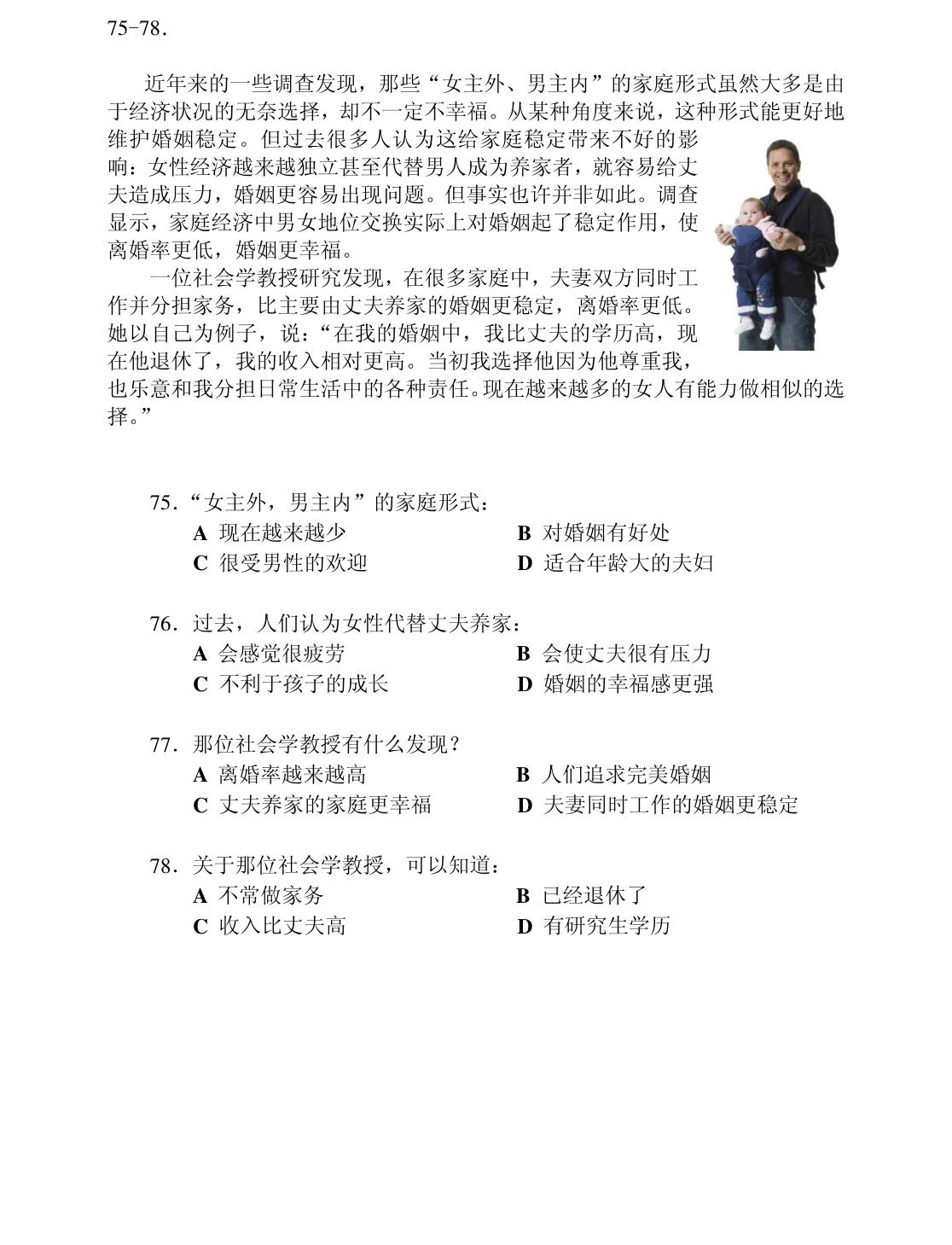 75-78.

近年来的一些调查发现，那些“女主外、男主内”的家庭形式虽然大多是由于经济状况的无奈选择，却不一定不幸福。从某种角度来说，这种形式能更好地维护婚姻稳定。但过去很多人认为这给家庭稳定带来不好的影响：女性经济越来越独立甚至代替男人成为养家者，就容易给丈夫造成压力，婚姻更容易出现问题。但事实也许并非如此。调查显示，家庭经济中男女地位交换实际上对婚姻起了稳定作用，使离婚率更低，婚姻更幸福。

一位社会学教授研究发现，在很多家庭中，夫妻双方同时工作并分担家务，比主要由丈夫养家的婚姻更稳定，离婚率更低。她以自己为例子，说：“在我的婚姻中，我比丈夫的学历高，现在他退休了，我的收入相对更高。当初我选择他因为他尊重我，也乐意和我分担日常生活中的各种责任。现在越来越多的女人有能力做相似的选择。”

75.“女主外，男主内”的家庭形式：
A 现在越来越少 B 对婚姻有好处
C 很受男性的欢迎 D 适合年龄大的夫妇

76.过去，人们认为女性代替丈夫养家：
A 会感觉很疲劳 B 会使丈夫很有压力
C 不利于孩子的成长 D 婚姻的幸福感更强

77.那位社会学教授有什么发现？
A 离婚率越来越高 B 人们追求完美婚姻
C 丈夫养家的家庭更幸福 D 夫妻同时工作的婚姻更稳定

78.关于那位社会学教授，可以知道：
A 不常做家务 B 已经退休了
C 收入比丈夫高 D 有研究生学历